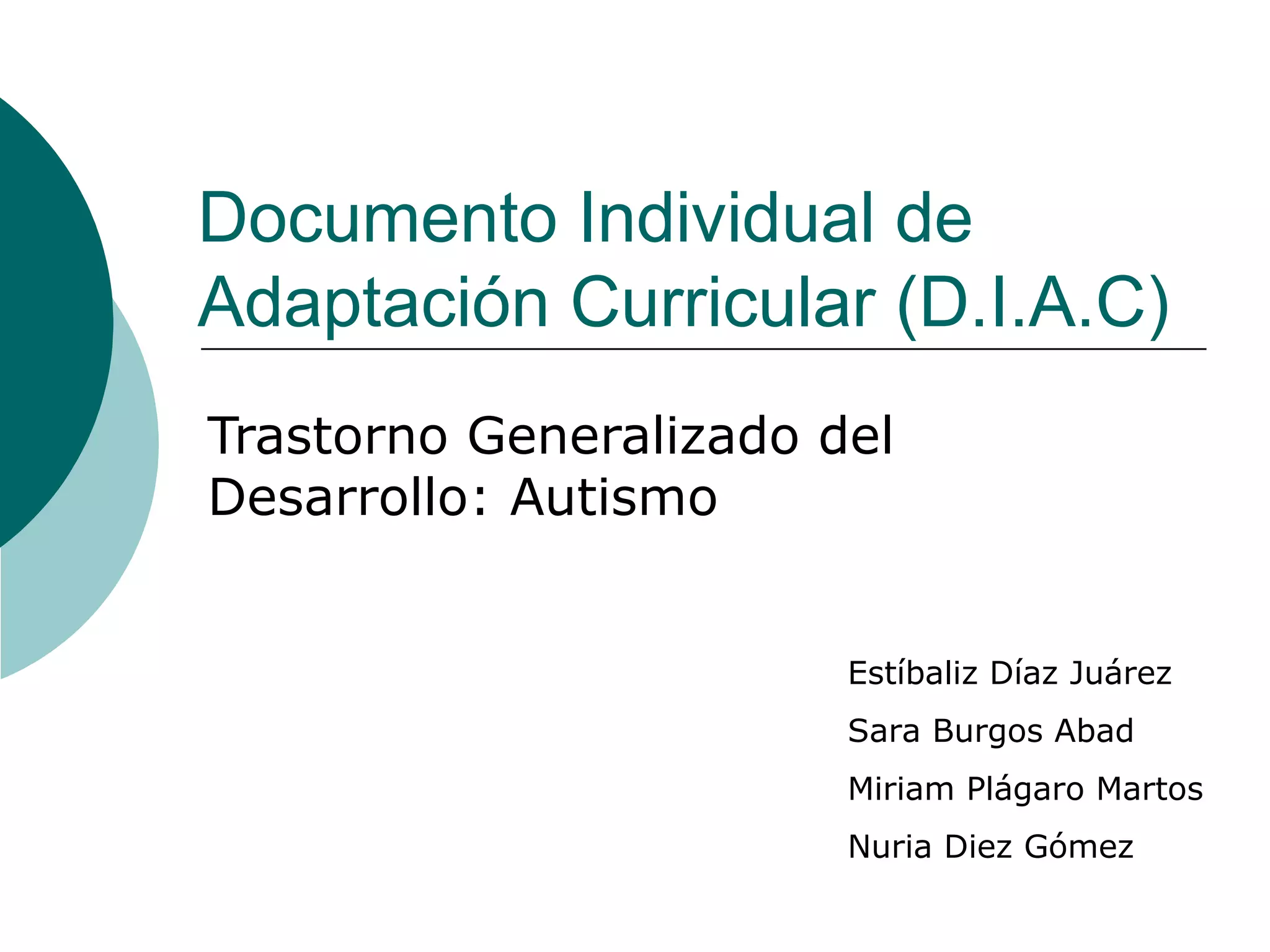 Documento Individual de Adaptación Curricular (D.I.A.C)

Trastorno Generalizado del Desarrollo: Autismo

Estíbaliz Díaz Juárez
Sara Burgos Abad
Miriam Plágaro Martos
Nuria Diez Gómez